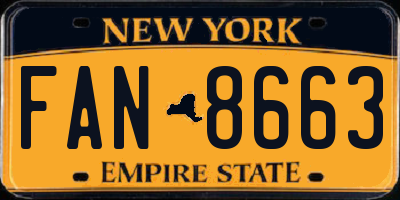 NEW YORK

FAN 8663

EMPIRE STATE